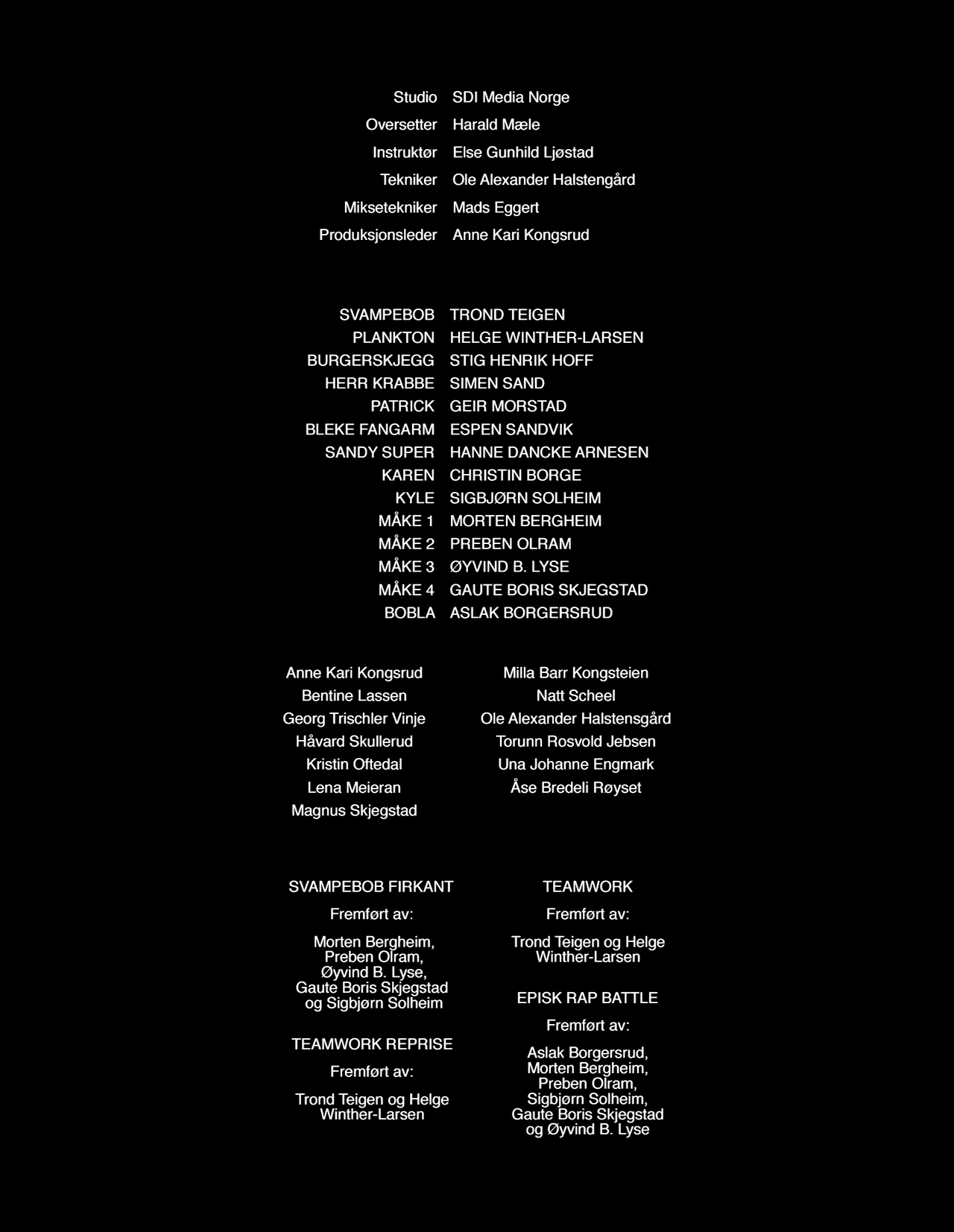 Studio SDI Media Norge
Oversetter Harald Mæle
Instruktør Else Gunhild Ljøstad
Tekniker Ole Alexander Halstengård
Miksetekniker Mads Eggert
Produksjonsleder Anne Kari Kongsrud

SVAMPEBOB TROND TEIGEN
PLANKTON HELGE WINTHER-LARSEN
BURGERSKJEGG STIG HENRIK HOFF
HERR KRABBE SIMEN SAND
PATRICK GEIR MORSTAD
BLEKE FANGARM ESPEN SANDVIK
SANDY SUPER HANNE DANCKE ARNESEN
KAREN CHRISTIN BORGE
KYLE SIGBJØRN SOLHEIM
MÅKE 1 MORTEN BERGHEIM
MÅKE 2 PREBEN OLRAM
MÅKE 3 ØYVIND B. LYSE
MÅKE 4 GAUTE BORIS SKJEGSTAD
BOBLA ASLAK BORGERSRUD

Anne Kari Kongsrud
Bentine Lassen
Georg Trischler Vinje
Håvard Skullerud
Kristin Oftedal
Lena Meieran
Magnus Skjegstad

Milla Barr Kongsteien
Natt Scheel
Ole Alexander Halstensgård
Torunn Rosvold Jebsen
Una Johanne Engmark
Åse Bredeli Røyset

SVAMPEBOB FIRKANT

Fremført av:

Morten Bergheim, Preben Olram, Øyvind B. Lyse, Gaute Boris Skjegstad og Sigbjørn Solheim

TEAMWORK REPRISE

Fremført av:

Trond Teigen og Helge Winther-Larsen

TEAMWORK

Fremført av:

Trond Teigen og Helge Winther-Larsen

EPISK RAP BATTLE

Fremført av:

Aslak Borgersrud, Morten Bergheim, Preben Olram, Sigbjørn Solheim, Gaute Boris Skjegstad og Øyvind B. Lyse